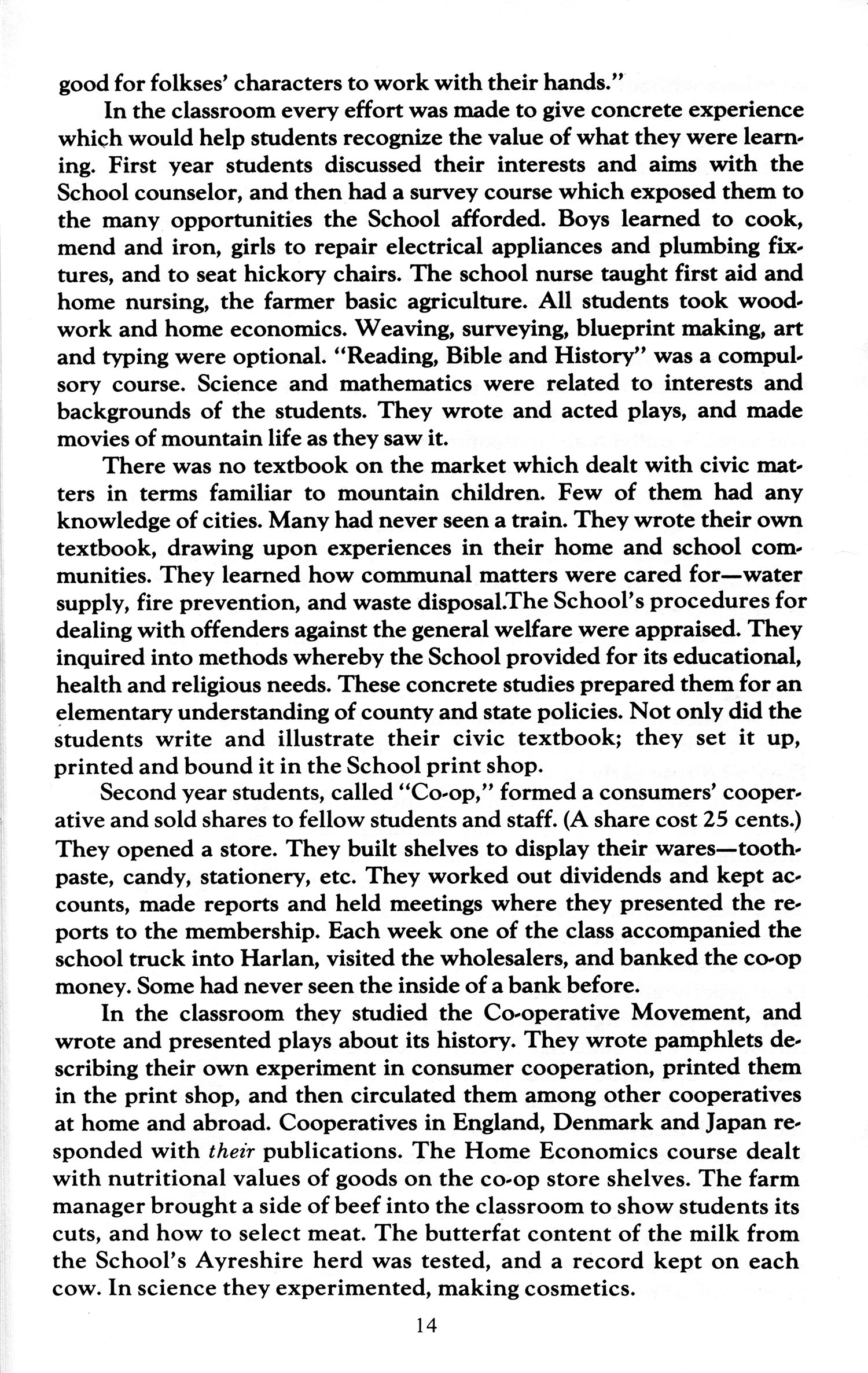 good for folkses' characters to work with their hands."

In the classroom every effort was made to give concrete experience which would help students recognize the value of what they were learning. First year students discussed their interests and aims with the School counselor, and then had a survey course which exposed them to the many opportunities the School afforded. Boys learned to cook, mend and iron, girls to repair electrical appliances and plumbing fixtures, and to seat hickory chairs. The school nurse taught first aid and home nursing, the farmer basic agriculture. All students took woodwork and home economics. Weaving, surveying, blueprint making, art and typing were optional. "Reading, Bible and History" was a compulsory course. Science and mathematics were related to interests and backgrounds of the students. They wrote and acted plays, and made movies of mountain life as they saw it.

There was no textbook on the market which dealt with civic matters in terms familiar to mountain children. Few of them had any knowledge of cities. Many had never seen a train. They wrote their own textbook, drawing upon experiences in their home and school communities. They learned how communal matters were cared for—water supply, fire prevention, and waste disposal.The School's procedures for dealing with offenders against the general welfare were appraised. They inquired into methods whereby the School provided for its educational, health and religious needs. These concrete studies prepared them for an elementary understanding of county and state policies. Not only did the students write and illustrate their civic textbook; they set it up, printed and bound it in the School print shop.

Second year students, called "Co-op," formed a consumers' cooperative and sold shares to fellow students and staff. (A share cost 25 cents.) They opened a store. They built shelves to display their wares—toothpaste, candy, stationery, etc. They worked out dividends and kept accounts, made reports and held meetings where they presented the reports to the membership. Each week one of the class accompanied the school truck into Harlan, visited the wholesalers, and banked the co-op money. Some had never seen the inside of a bank before.

In the classroom they studied the Co-operative Movement, and wrote and presented plays about its history. They wrote pamphlets describing their own experiment in consumer cooperation, printed them in the print shop, and then circulated them among other cooperatives at home and abroad. Cooperatives in England, Denmark and Japan responded with their publications. The Home Economics course dealt with nutritional values of goods on the co-op store shelves. The farm manager brought a side of beef into the classroom to show students its cuts, and how to select meat. The butterfat content of the milk from the School's Ayreshire herd was tested, and a record kept on each cow. In science they experimented, making cosmetics.

14